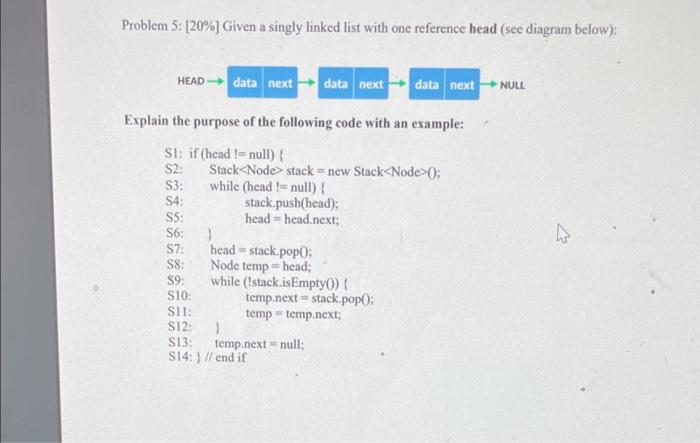 Problem 5: [20%] Given a singly linked list with one reference **head** (see diagram below):

HEAD → data next → data next → data next → NULL

**Explain the purpose of the following code with an example:**

S1: if (head != null) {
S2: Stack<Node> stack = new Stack<Node>();
S3: while (head != null) {
S4: stack.push(head);
S5: head = head.next;
S6: }
S7: head = stack.pop();
S8: Node temp = head;
S9: while (!stack.isEmpty()) {
S10: temp.next = stack.pop();
S11: temp = temp.next;
S12: }
S13: temp.next = null;
S14: } // end if